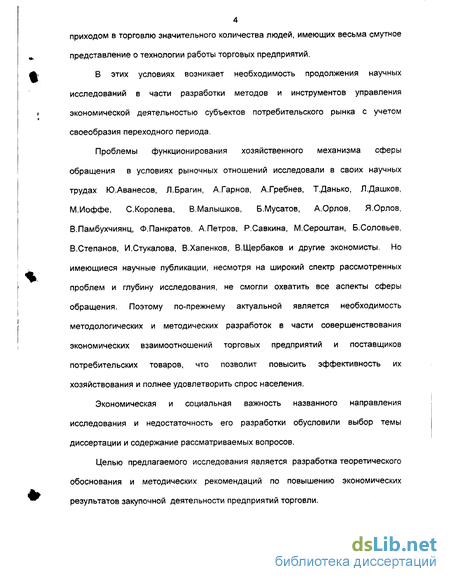 4

приходом в торговлю значительного количества людей, имеющих весьма смутное представление о технологии работы торговых предприятий.

В этих условиях возникает необходимость продолжения научных исследований в части разработки методов и инструментов управления экономической деятельностью субъектов потребительского рынка с учетом своеобразия переходного периода.

Проблемы функционирования хозяйственного механизма сферы обращения в условиях рыночных отношений исследовали в своих научных трудах Ю.Аванесов, Л.Брагин, А.Гарнов, А.Гребнев, Т.Данько, Л.Дашков, М.Иоффе, С.Королева, В.Малышков, Б.Мусатов, А.Орлов, Я.Орлов, В.Памбухчиянц, Ф.Панкратов, А.Петров, Р.Савкина, М.Сероштан, Б.Соловьев, В.Степанов, И.Стукалова, В.Хапенков, В.Щербаков и другие экономисты. Но имеющиеся научные публикации, несмотря на широкий спектр рассмотренных проблем и глубину исследования, не смогли охватить все аспекты сферы обращения. Поэтому по-прежнему актуальной является необходимость методологических и методических разработок в части совершенствования экономических взаимоотношений торговых предприятий и поставщиков потребительских товаров, что позволит повысить эффективность их хозяйствования и полнее удовлетворить спрос населения.

Экономическая и социальная важность названного направления исследования и недостаточность его разработки обусловили выбор темы диссертации и содержание рассматриваемых вопросов.

Целью предлагаемого исследования является разработка теоретического обоснования и методических рекомендаций по повышению экономических результатов закупочной деятельности предприятий торговли.

dsLib.net
библиотека диссертаций